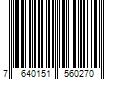 7 640151 560270